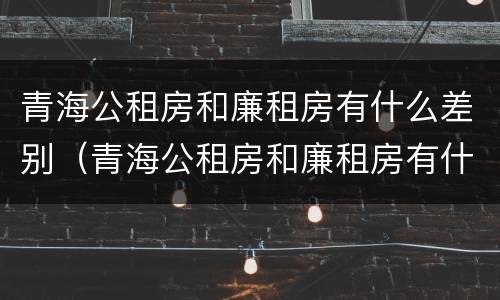 青海公租房和廉租房有什么差别（青海公租房和廉租房有什